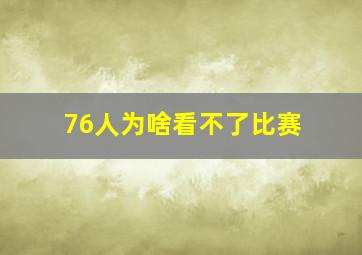 76人为啥看不了比赛